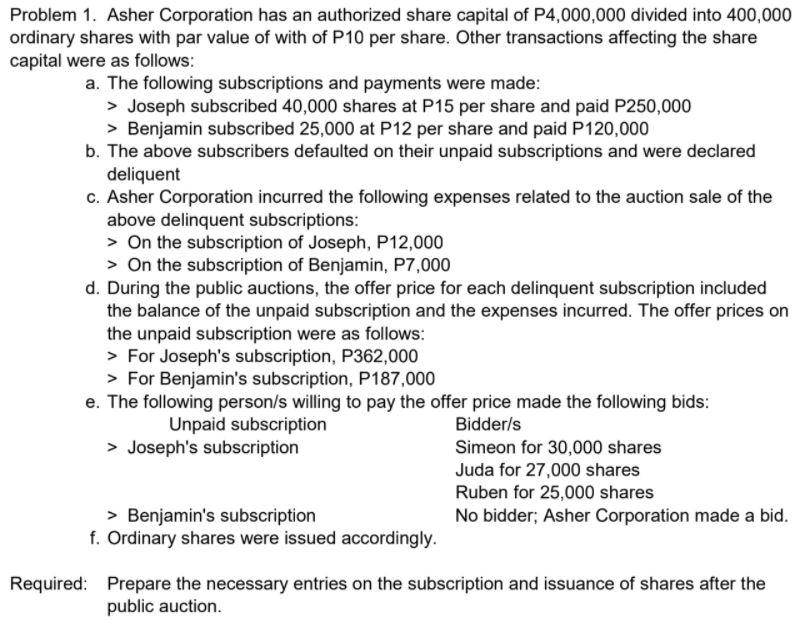 Problem 1. Asher Corporation has an authorized share capital of P4,000,000 divided into 400,000 ordinary shares with par value of with of P10 per share. Other transactions affecting the share capital were as follows:

a. The following subscriptions and payments were made:
> Joseph subscribed 40,000 shares at P15 per share and paid P250,000
> Benjamin subscribed 25,000 at P12 per share and paid P120,000

b. The above subscribers defaulted on their unpaid subscriptions and were declared deliquent

c. Asher Corporation incurred the following expenses related to the auction sale of the above delinquent subscriptions:
> On the subscription of Joseph, P12,000
> On the subscription of Benjamin, P7,000

d. During the public auctions, the offer price for each delinquent subscription included the balance of the unpaid subscription and the expenses incurred. The offer prices on the unpaid subscription were as follows:
> For Joseph's subscription, P362,000
> For Benjamin's subscription, P187,000

e. The following person/s willing to pay the offer price made the following bids:

| Unpaid subscription | Bidder/s |
|---|---|
| > Joseph's subscription | Simeon for 30,000 shares |
| | Juda for 27,000 shares |
| | Ruben for 25,000 shares |
| > Benjamin's subscription | No bidder; Asher Corporation made a bid. |

f. Ordinary shares were issued accordingly.

Required: Prepare the necessary entries on the subscription and issuance of shares after the public auction.